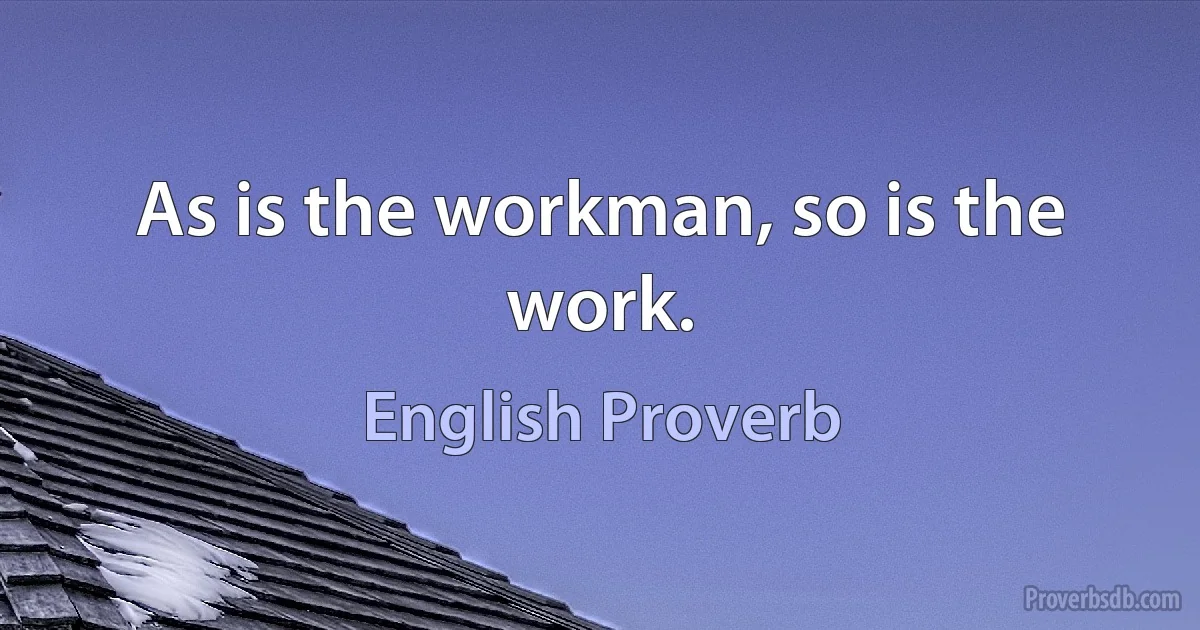 As is the workman, so is the work.

English Proverb

Proverbsdb.com